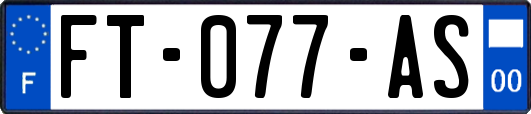 F

FT-077-AS

00